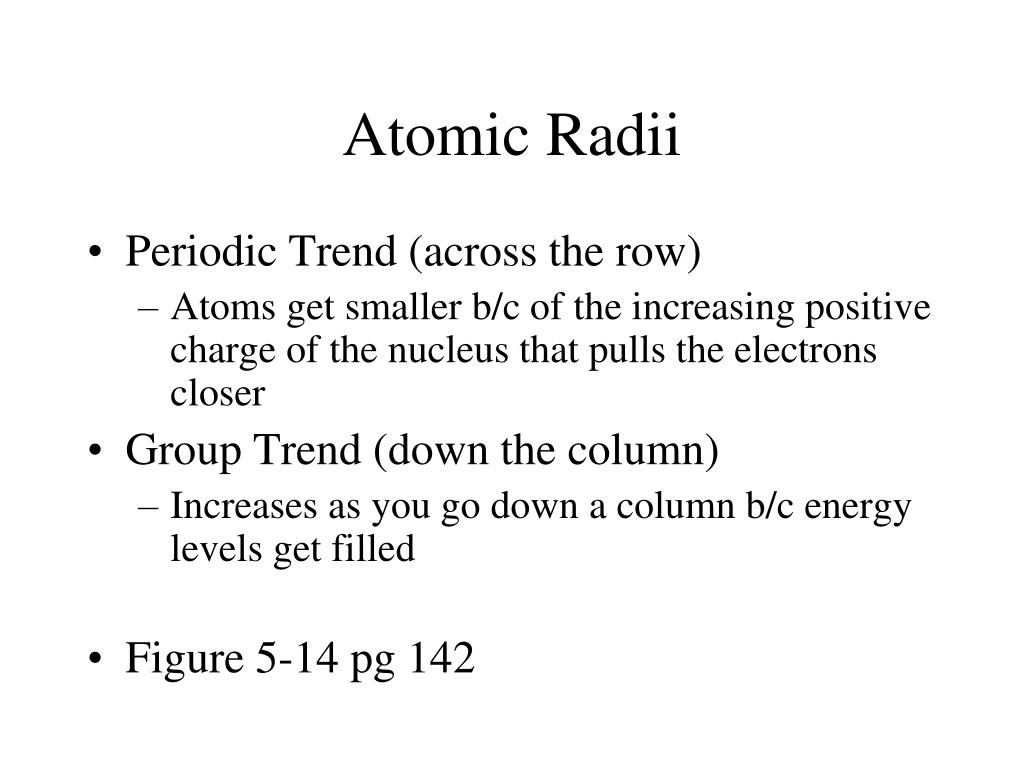 Atomic Radii

• Periodic Trend (across the row)
– Atoms get smaller b/c of the increasing positive charge of the nucleus that pulls the electrons closer
• Group Trend (down the column)
– Increases as you go down a column b/c energy levels get filled

• Figure 5-14 pg 142